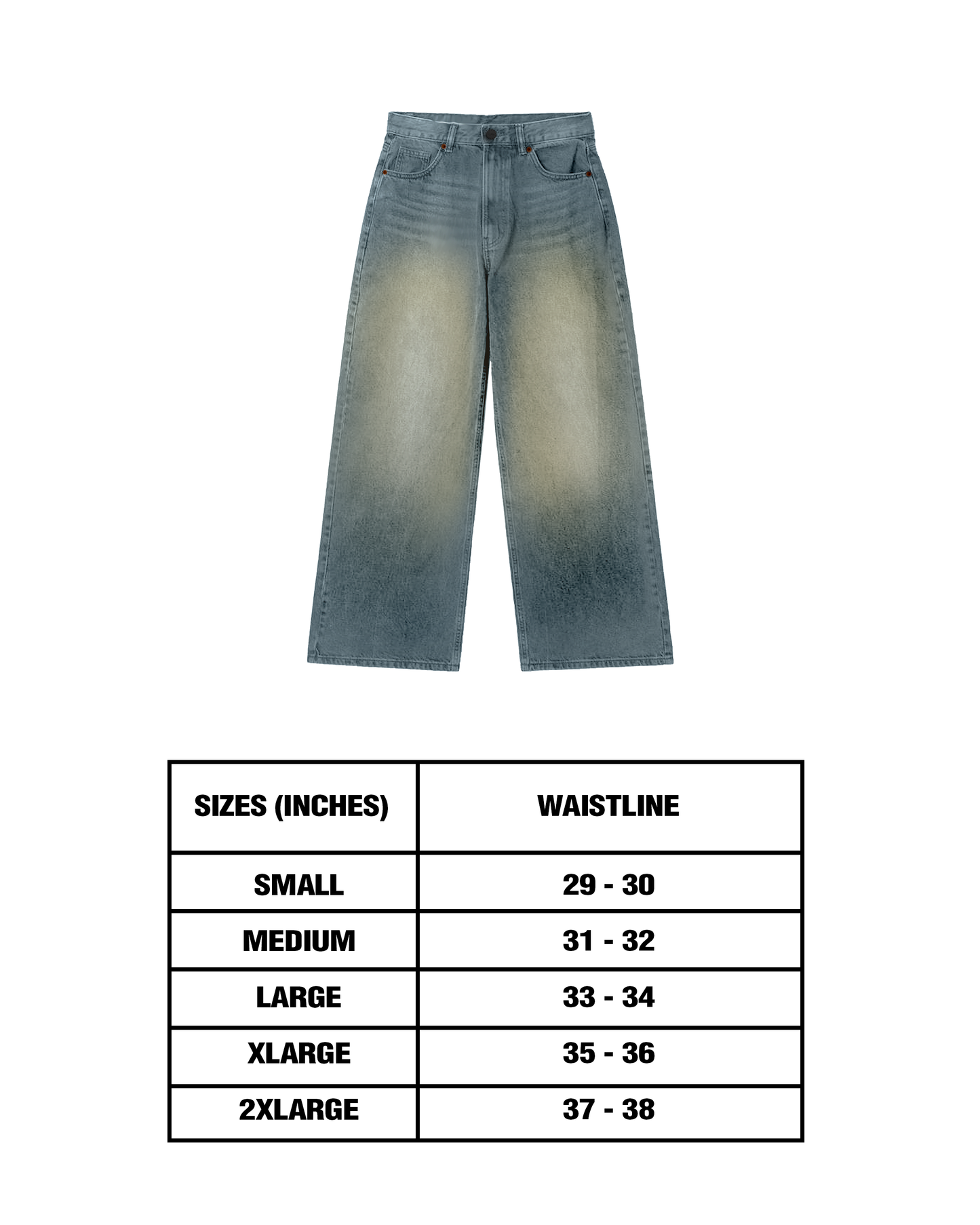 | SIZES (INCHES) | WAISTLINE |
|---|---|
| SMALL | 29 - 30 |
| MEDIUM | 31 - 32 |
| LARGE | 33 - 34 |
| XLARGE | 35 - 36 |
| 2XLARGE | 37 - 38 |